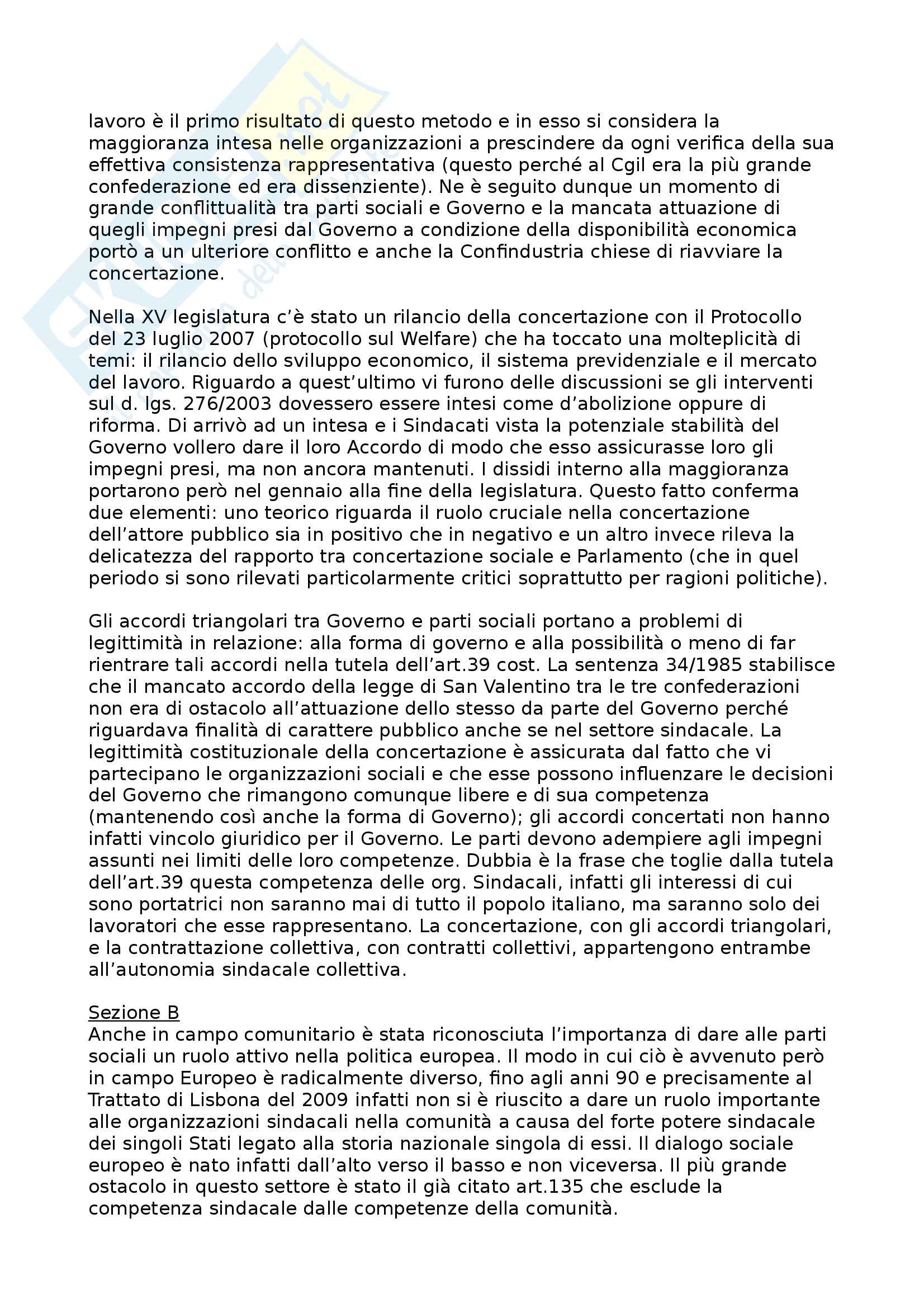 lavoro è il primo risultato di questo metodo e in esso si considera la maggioranza intesa nelle organizzazioni a prescindere da ogni verifica della sua effettiva consistenza rappresentativa (questo perché al Cgil era la più grande confederazione ed era dissenziente). Ne è seguito dunque un momento di grande conflittualità tra parti sociali e Governo e la mancata attuazione di quegli impegni presi dal Governo a condizione della disponibilità economica portò a un ulteriore conflitto e anche la Confindustria chiese di riavviare la concertazione.

Nella XV legislatura c'è stato un rilancio della concertazione con il Protocollo del 23 luglio 2007 (protocollo sul Welfare) che ha toccato una molteplicità di temi: il rilancio dello sviluppo economico, il sistema previdenziale e il mercato del lavoro. Riguardo a quest'ultimo vi furono delle discussioni se gli interventi sul d. lgs. 276/2003 dovessero essere intesi come d'abolizione oppure di riforma. Di arrivò ad un intesa e i Sindacati vista la potenziale stabilità del Governo vollero dare il loro Accordo di modo che esso assicurasse loro gli impegni presi, ma non ancora mantenuti. I dissidi interno alla maggioranza portarono però nel gennaio alla fine della legislatura. Questo fatto conferma due elementi: uno teorico riguarda il ruolo cruciale nella concertazione dell'attore pubblico sia in positivo che in negativo e un altro invece rileva la delicatezza del rapporto tra concertazione sociale e Parlamento (che in quel periodo si sono rilevati particolarmente critici soprattutto per ragioni politiche).

Gli accordi triangolari tra Governo e parti sociali portano a problemi di legittimità in relazione: alla forma di governo e alla possibilità o meno di far rientrare tali accordi nella tutela dell'art.39 cost. La sentenza 34/1985 stabilisce che il mancato accordo della legge di San Valentino tra le tre confederazioni non era di ostacolo all'attuazione dello stesso da parte del Governo perché riguardava finalità di carattere pubblico anche se nel settore sindacale. La legittimità costituzionale della concertazione è assicurata dal fatto che vi partecipano le organizzazioni sociali e che esse possono influenzare le decisioni del Governo che rimangono comunque libere e di sua competenza (mantenendo così anche la forma di Governo); gli accordi concertati non hanno infatti vincolo giuridico per il Governo. Le parti devono adempiere agli impegni assunti nei limiti delle loro competenze. Dubbia è la frase che toglie dalla tutela dell'art.39 questa competenza delle org. Sindacali, infatti gli interessi di cui sono portatrici non saranno mai di tutto il popolo italiano, ma saranno solo dei lavoratori che esse rappresentano. La concertazione, con gli accordi triangolari, e la contrattazione collettiva, con contratti collettivi, appartengono entrambe all'autonomia sindacale collettiva.

Sezione B
Anche in campo comunitario è stata riconosciuta l'importanza di dare alle parti sociali un ruolo attivo nella politica europea. Il modo in cui ciò è avvenuto però in campo Europeo è radicalmente diverso, fino agli anni 90 e precisamente al Trattato di Lisbona del 2009 infatti non si è riuscito a dare un ruolo importante alle organizzazioni sindacali nella comunità a causa del forte potere sindacale dei singoli Stati legato alla storia nazionale singola di essi. Il dialogo sociale europeo è nato infatti dall'alto verso il basso e non viceversa. Il più grande ostacolo in questo settore è stato il già citato art.135 che esclude la competenza sindacale dalle competenze della comunità.